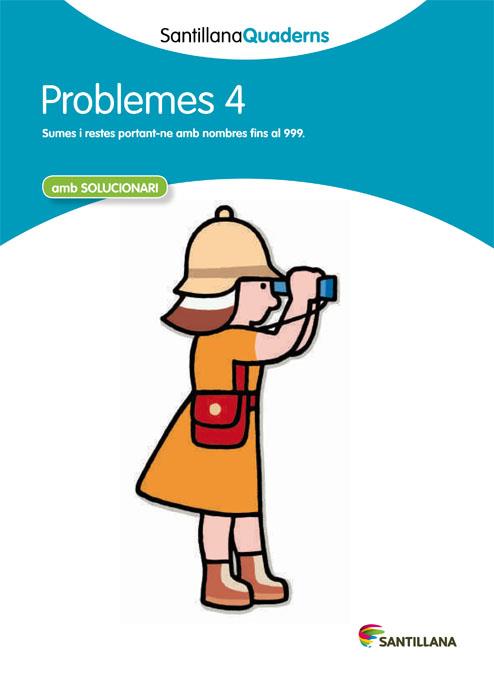 SantillanaQuaderns

Problemes 4

Sumes i restes portant-ne amb nombres fins al 999.

amb SOLUCIONARI

SANTILLANA